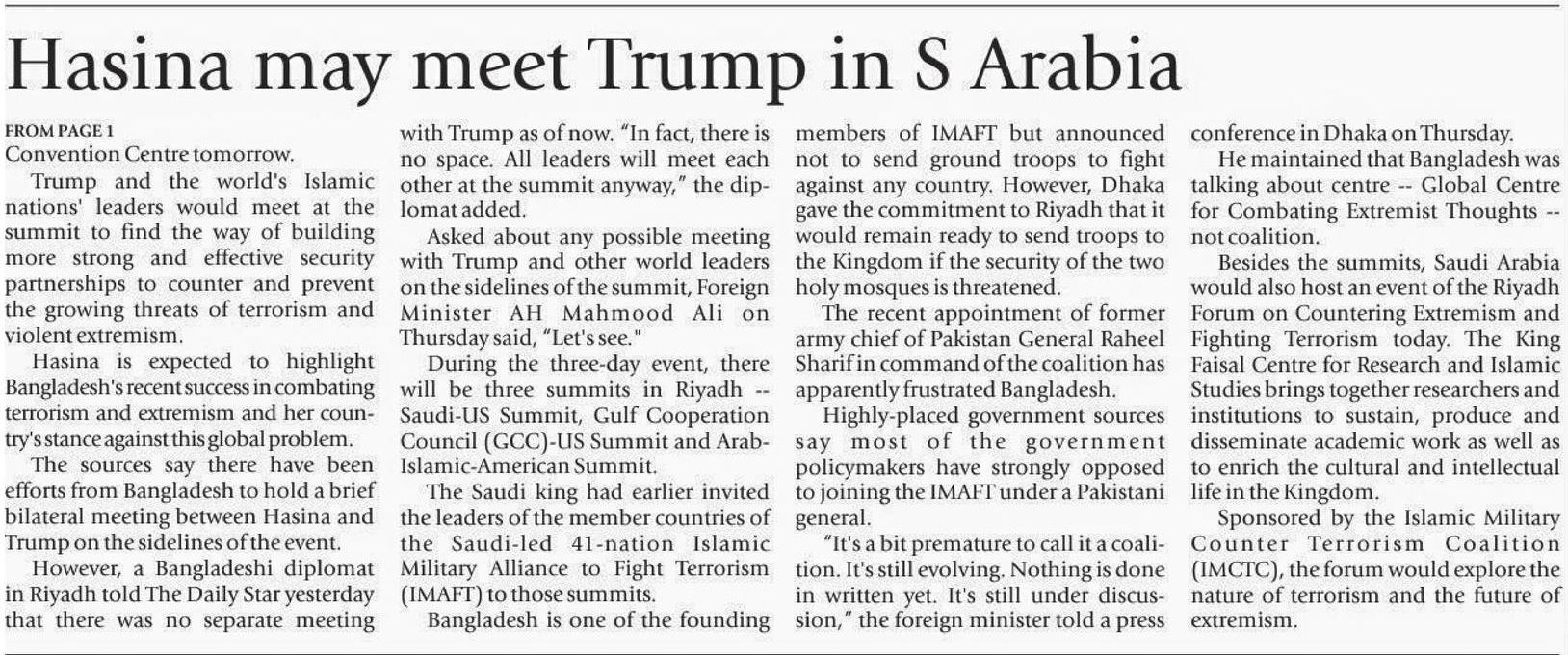 Hasina may meet Trump in S Arabia

FROM PAGE 1
Convention Centre tomorrow.

Trump and the world's Islamic nations' leaders would meet at the summit to find the way of building more strong and effective security partnerships to counter and prevent the growing threats of terrorism and violent extremism.

Hasina is expected to highlight Bangladesh's recent success in combating terrorism and extremism and her country's stance against this global problem.

The sources say there have been efforts from Bangladesh to hold a brief bilateral meeting between Hasina and Trump on the sidelines of the event.

However, a Bangladeshi diplomat in Riyadh told The Daily Star yesterday that there was no separate meeting with Trump as of now. "In fact, there is no space. All leaders will meet each other at the summit anyway," the diplomat added.

Asked about any possible meeting with Trump and other world leaders on the sidelines of the summit, Foreign Minister AH Mahmood Ali on Thursday said, "Let's see."

During the three-day event, there will be three summits in Riyadh -- Saudi-US Summit, Gulf Cooperation Council (GCC)-US Summit and Arab-Islamic-American Summit.

The Saudi king had earlier invited the leaders of the member countries of the Saudi-led 41-nation Islamic Military Alliance to Fight Terrorism (IMAFT) to those summits.

Bangladesh is one of the founding members of IMAFT but announced not to send ground troops to fight against any country. However, Dhaka gave the commitment to Riyadh that it would remain ready to send troops to the Kingdom if the security of the two holy mosques is threatened.

The recent appointment of former army chief of Pakistan General Raheel Sharif in command of the coalition has apparently frustrated Bangladesh.

Highly-placed government sources say most of the government policymakers have strongly opposed to joining the IMAFT under a Pakistani general.

"It's a bit premature to call it a coalition. It's still evolving. Nothing is done in written yet. It's still under discussion," the foreign minister told a press conference in Dhaka on Thursday.

He maintained that Bangladesh was talking about centre -- Global Centre for Combating Extremist Thoughts -- not coalition.

Besides the summits, Saudi Arabia would also host an event of the Riyadh Forum on Countering Extremism and Fighting Terrorism today. The King Faisal Centre for Research and Islamic Studies brings together researchers and institutions to sustain, produce and disseminate academic work as well as to enrich the cultural and intellectual life in the Kingdom.

Sponsored by the Islamic Military Counter Terrorism Coalition (IMCTC), the forum would explore the nature of terrorism and the future of extremism.